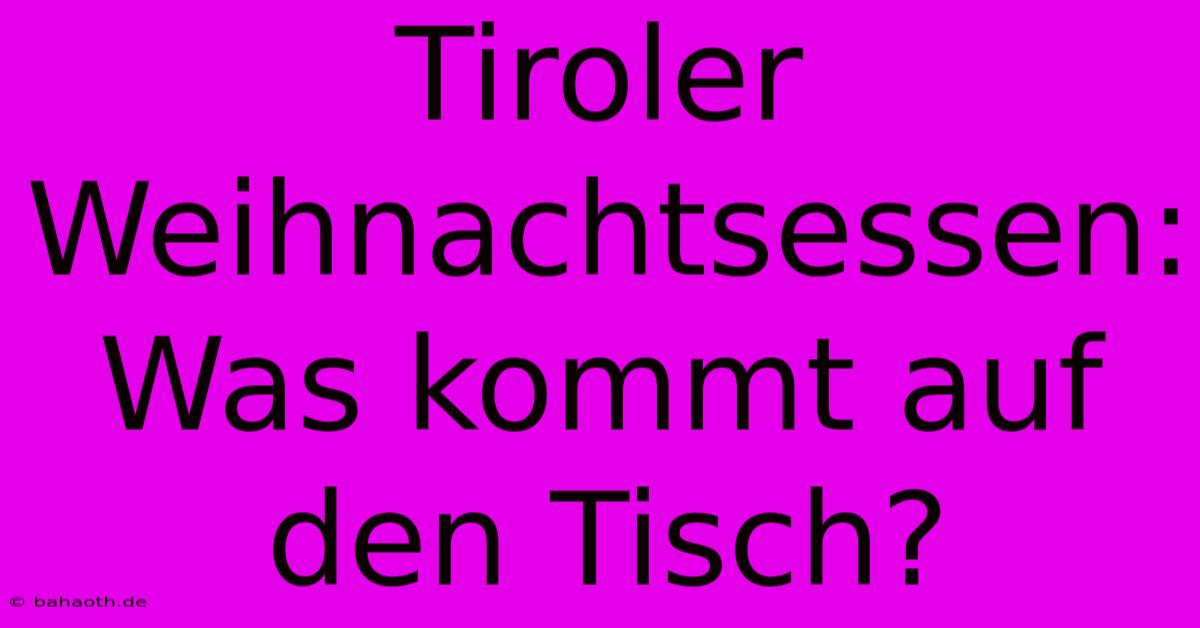 Tiroler Weihnachtsessen: Was kommt auf den Tisch?

© bahaoth.de